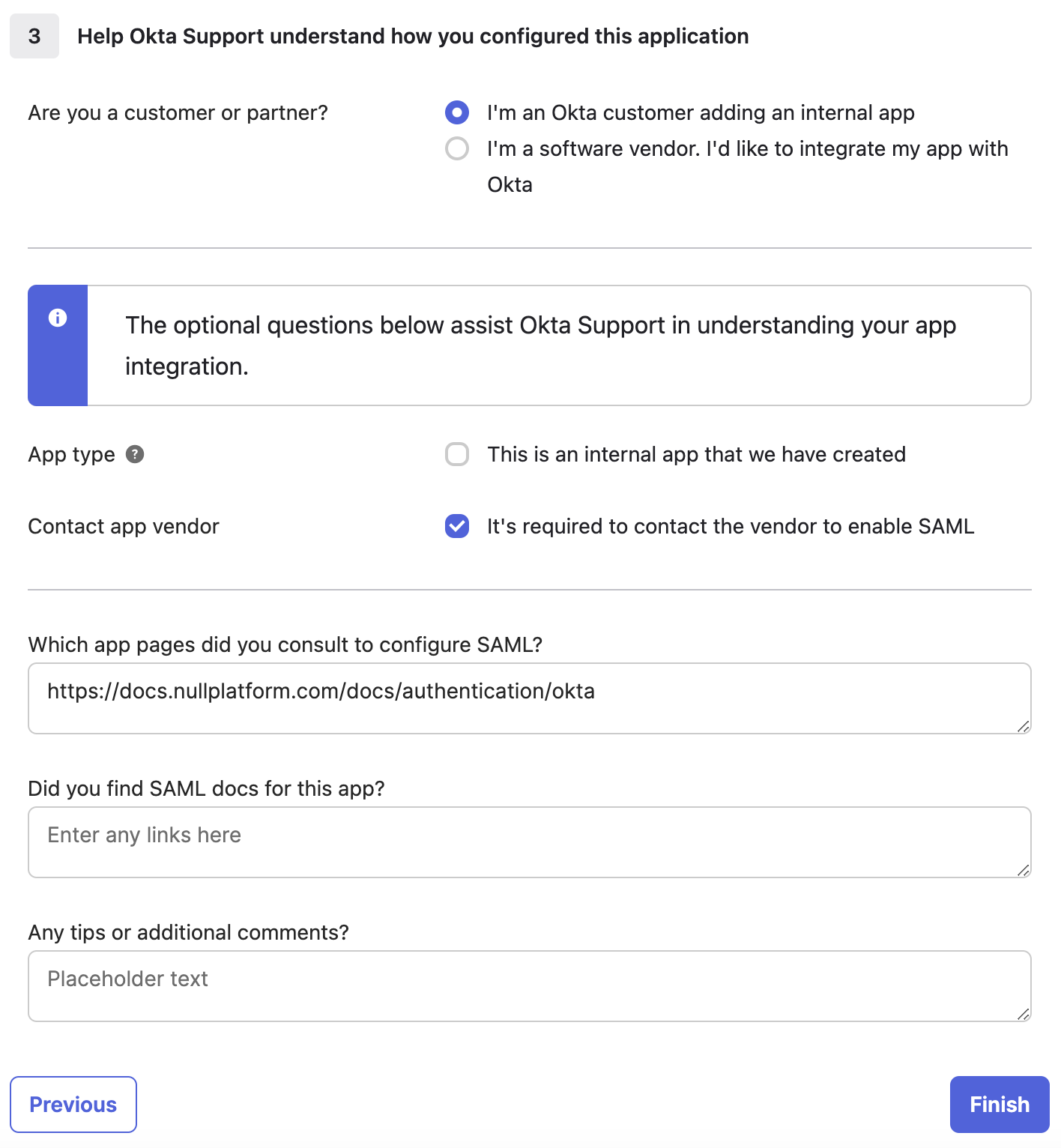 3 Help Okta Support understand how you configured this application

Are you a customer or partner?

I'm an Okta customer adding an internal app

I'm a software vendor. I'd like to integrate my app with Okta

The optional questions below assist Okta Support in understanding your app integration.

App type ?

This is an internal app that we have created

Contact app vendor

It's required to contact the vendor to enable SAML

Which app pages did you consult to configure SAML?

https://docs.nullplatform.com/docs/authentication/okta

Did you find SAML docs for this app?

Enter any links here

Any tips or additional comments?

Placeholder text

Previous

Finish